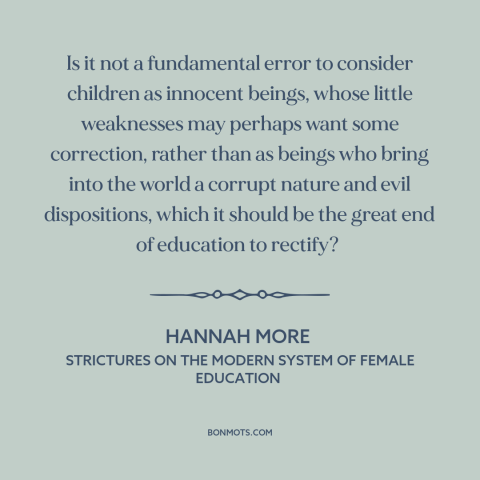 Is it not a fundamental error to consider children as innocent beings, whose little weaknesses may perhaps want some correction, rather than as beings who bring into the world a corrupt nature and evil dispositions, which it should be the great end of education to rectify?

HANNAH MORE
STRICTURES ON THE MODERN SYSTEM OF FEMALE EDUCATION

BONMOTS.COM